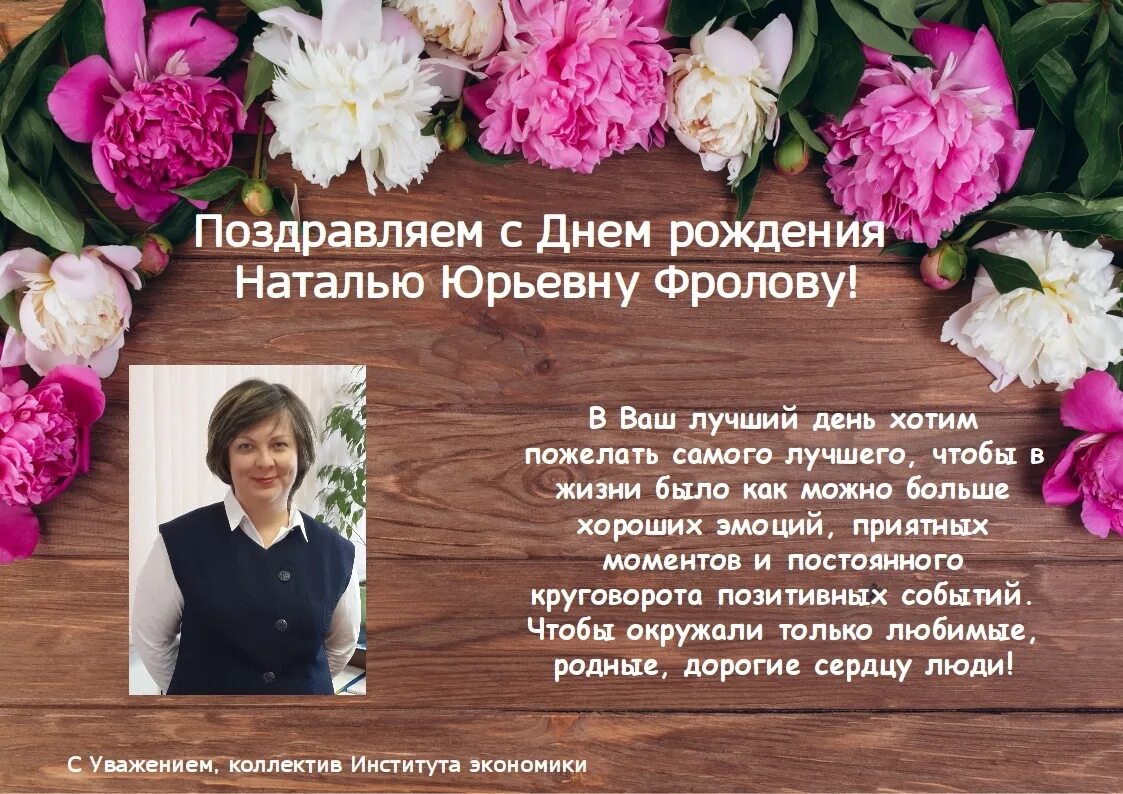 Поздравляем с Днем рождения Наталью Юрьевну Фролову!

В Ваш лучший день хотим пожелать самого лучшего, чтобы в жизни было как можно больше хороших эмоций, приятных моментов и постоянного круговорота позитивных событий. Чтобы окружали только любимые, родные, дорогие сердцу люди!

С Уважением, коллектив Института экономики